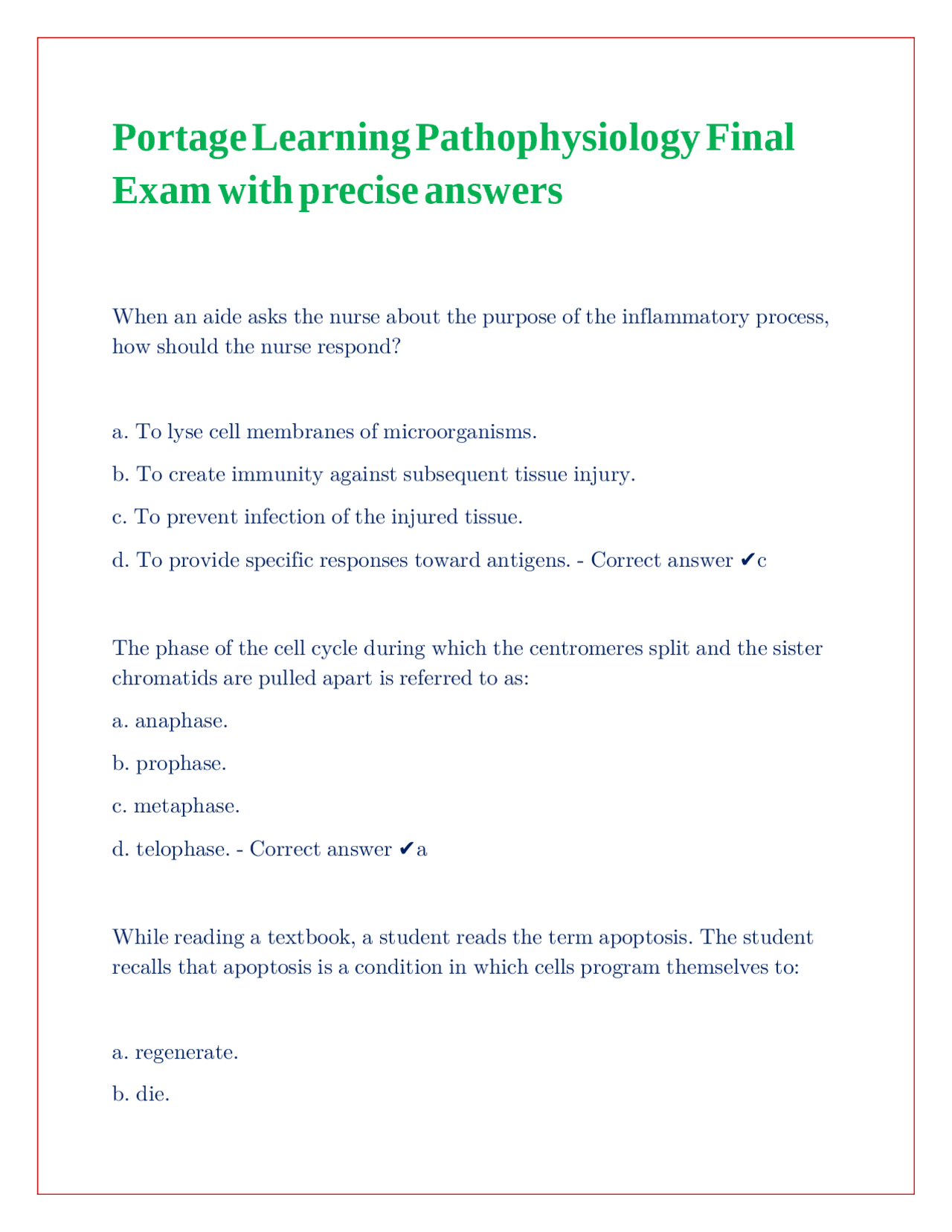 Portage Learning Pathophysiology Final Exam with precise answers

When an aide asks the nurse about the purpose of the inflammatory process, how should the nurse respond?

a. To lyse cell membranes of microorganisms.

b. To create immunity against subsequent tissue injury.

c. To prevent infection of the injured tissue.

d. To provide specific responses toward antigens. - Correct answer ✔c

The phase of the cell cycle during which the centromeres split and the sister chromatids are pulled apart is referred to as:

a. anaphase.

b. prophase.

c. metaphase.

d. telophase. - Correct answer ✔a

While reading a textbook, a student reads the term apoptosis. The student recalls that apoptosis is a condition in which cells program themselves to:

a. regenerate.

b. die.